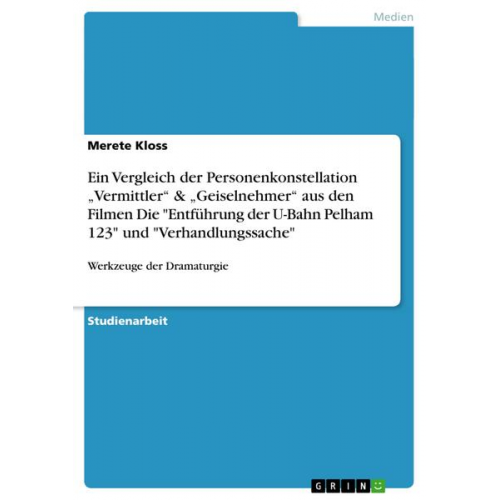 Medien

Merete Kloss

Ein Vergleich der Personenkonstellation „Vermittler“ & „Geiselnehmer“ aus den Filmen Die "Entführung der U-Bahn Pelham 123" und "Verhandlungssache"

Werkzeuge der Dramaturgie

Studienarbeit

GRIN